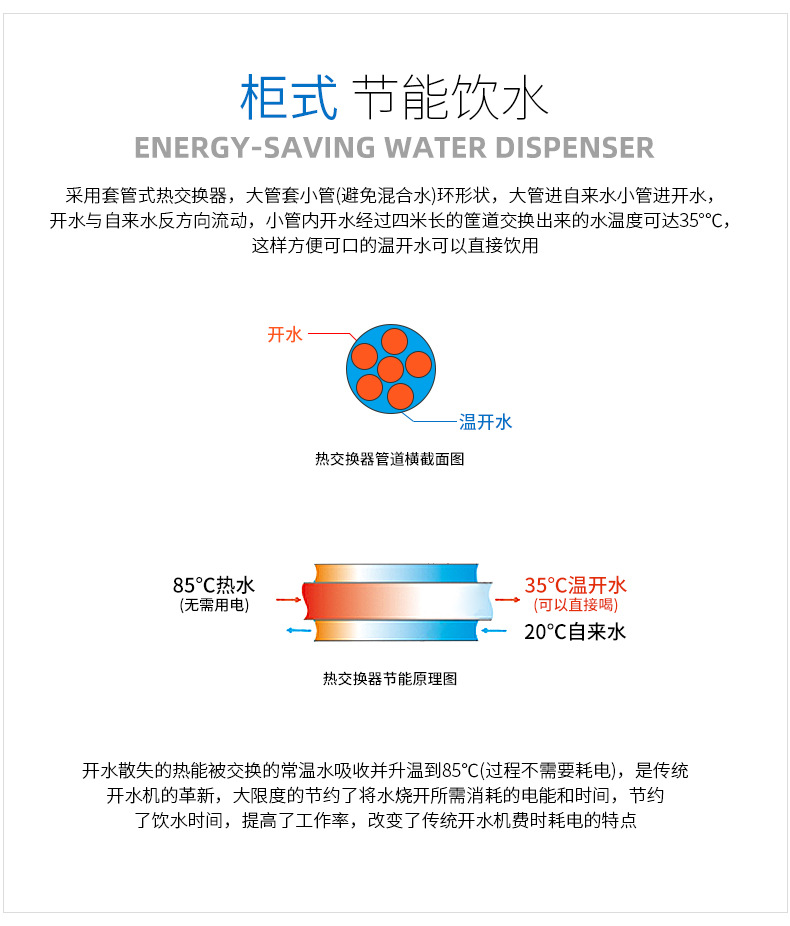 柜式 节能饮水

ENERGY-SAVING WATER DISPENSER

采用套管式热交换器，大管套小管(避免混合水)环形状，大管进自来水小管进开水，开水与自来水反方向流动，小管内开水经过四米长的筐道交换出来的水温度可达35°°C，这样方便可口的温开水可以直接饮用

开水

温开水

热交换器管道横截面图

85°C热水
(无需用电)

35°C温开水
(可以直接喝)

20°C自来水

热交换器节能原理图

开水散失的热能被交换的常温水吸收并升温到85°C(过程不需要耗电)，是传统开水机的革新，大限度的节约了将水烧开所需消耗的电能和时间，节约了饮水时间，提高了工作率，改变了传统开水机费时耗电的特点